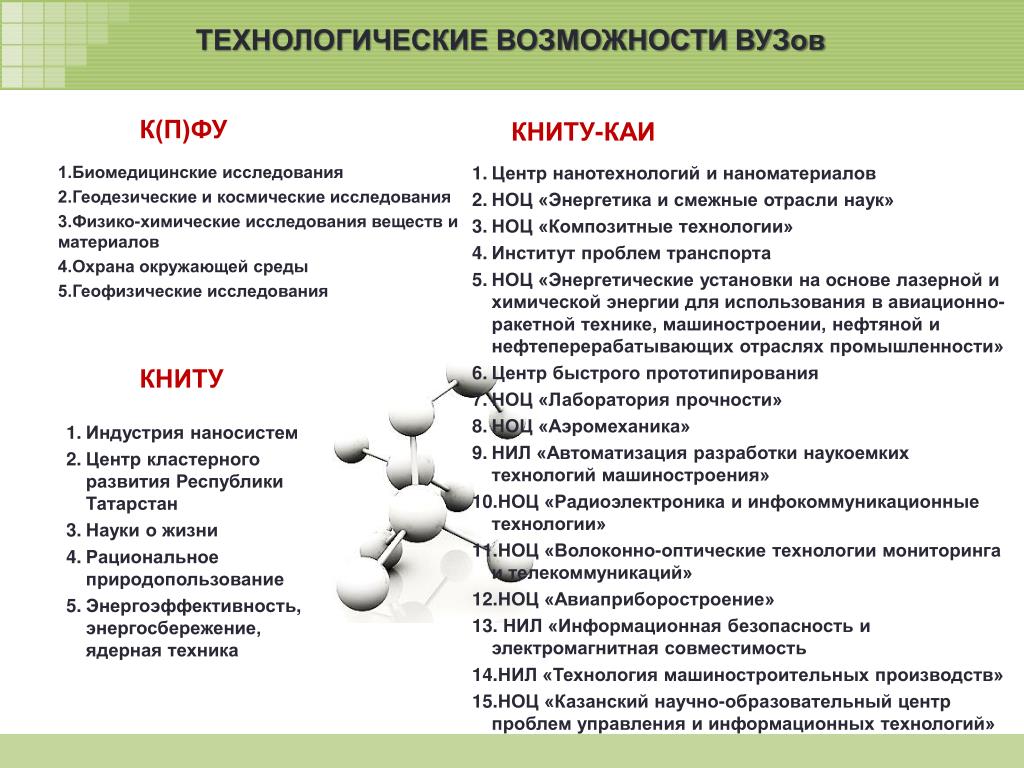 ТЕХНОЛОГИЧЕСКИЕ ВОЗМОЖНОСТИ ВУЗов

К(П)ФУ

1.Биомедицинские исследования
2.Геодезические и космические исследования
3.Физико-химические исследования веществ и материалов
4.Охрана окружающей среды
5.Геофизические исследования

КНИТУ

1. Индустрия наносистем
2. Центр кластерного развития Республики Татарстан
3. Науки о жизни
4. Рациональное природопользование
5. Энергоэффективность, энергосбережение, ядерная техника

КНИТУ-КАИ

1. Центр нанотехнологий и наноматериалов
2. НОЦ «Энергетика и смежные отрасли наук»
3. НОЦ «Композитные технологии»
4. Институт проблем транспорта
5. НОЦ «Энергетические установки на основе лазерной и химической энергии для использования в авиационно-ракетной технике, машиностроении, нефтяной и нефтеперерабатывающих отраслях промышленности»
6. Центр быстрого прототипирования
7. НОЦ «Лаборатория прочности»
8. НОЦ «Аэромеханика»
9. НИЛ «Автоматизация разработки наукоемких технологий машиностроения»
10.НОЦ «Радиоэлектроника и инфокоммуникационные технологии»
11.НОЦ «Волоконно-оптические технологии мониторинга и телекоммуникаций»
12.НОЦ «Авиаприборостроение»
13. НИЛ «Информационная безопасность и электромагнитная совместимость
14.НИЛ «Технология машиностроительных производств»
15.НОЦ «Казанский научно-образовательный центр проблем управления и информационных технологий»